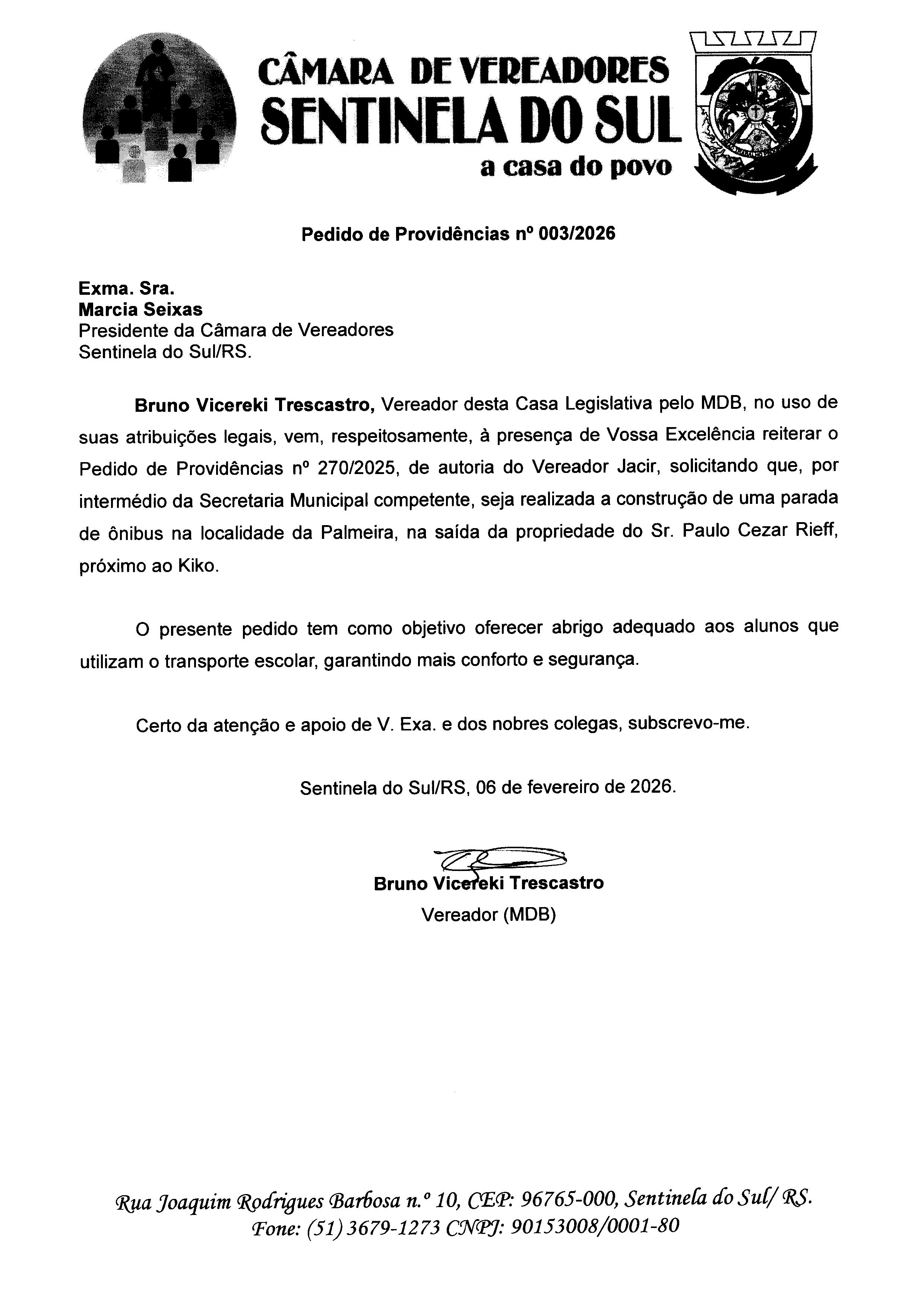 CÂMARA DE VEREADORES
SENTINELA DO SUL
a casa do povo

Pedido de Providências nº 003/2026

Exma. Sra.
Marcia Seixas
Presidente da Câmara de Vereadores
Sentinela do Sul/RS.

Bruno Vicereki Trescastro, Vereador desta Casa Legislativa pelo MDB, no uso de suas atribuições legais, vem, respeitosamente, à presença de Vossa Excelência reiterar o Pedido de Providências nº 270/2025, de autoria do Vereador Jacir, solicitando que, por intermédio da Secretaria Municipal competente, seja realizada a construção de uma parada de ônibus na localidade da Palmeira, na saída da propriedade do Sr. Paulo Cezar Rieff, próximo ao Kiko.

O presente pedido tem como objetivo oferecer abrigo adequado aos alunos que utilizam o transporte escolar, garantindo mais conforto e segurança.

Certo da atenção e apoio de V. Exa. e dos nobres colegas, subscrevo-me.

Sentinela do Sul/RS, 06 de fevereiro de 2026.

Bruno Vicereki Trescastro
Vereador (MDB)

Rua Joaquim Rodrigues Barbosa n.º 10, CEP: 96765-000, Sentinela do Sul/ RS.
Fone: (51) 3679-1273 CNPJ: 90153008/0001-80